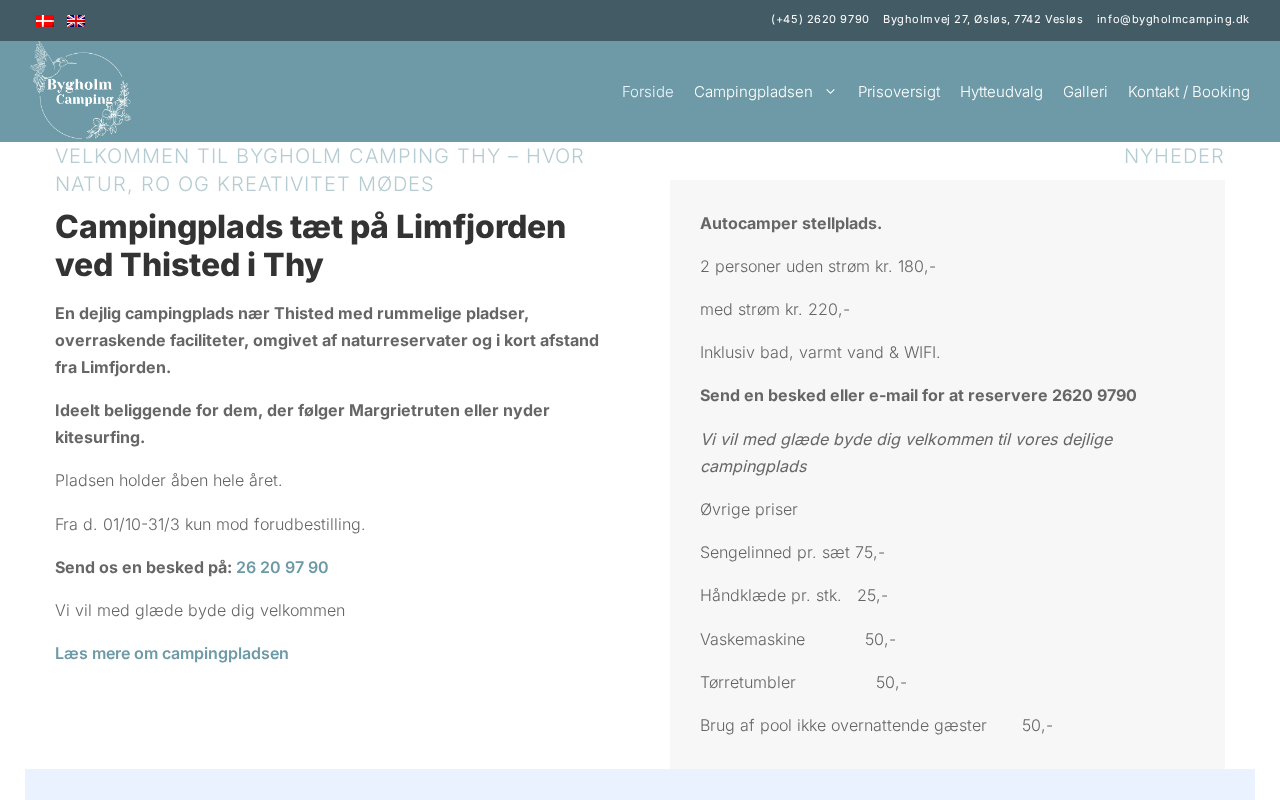 (+45) 2620 9790 Bygholmvej 27, Øsløs, 7742 Vesløs info@bygholmcamping.dk

Bygholm Camping

Forside Campingpladsen Prisoversigt Hytteudvalg Galleri Kontakt / Booking

VELKOMMEN TIL BYGHOLM CAMPING THY – HVOR NATUR, RO OG KREATIVITET MØDES

Campingplads tæt på Limfjorden ved Thisted i Thy

En dejlig campingplads nær Thisted med rummelige pladser, overraskende faciliteter, omgivet af naturreservater og i kort afstand fra Limfjorden.

Ideelt beliggende for dem, der følger Margrietruten eller nyder kitesurfing.

Pladsen holder åben hele året.

Fra d. 01/10-31/3 kun mod forudbestilling.

Send os en besked på: 26 20 97 90

Vi vil med glæde byde dig velkommen

Læs mere om campingpladsen

NYHEDER

Autocamper stellplads.

2 personer uden strøm kr. 180,-

med strøm kr. 220,-

Inklusiv bad, varmt vand & WIFI.

Send en besked eller e-mail for at reservere 2620 9790

Vi vil med glæde byde dig velkommen til vores dejlige campingplads

Øvrige priser

Sengelinned pr. sæt 75,-

Håndklæde pr. stk. 25,-

Vaskemaskine 50,-

Tørretumbler 50,-

Brug af pool ikke overnattende gæster 50,-